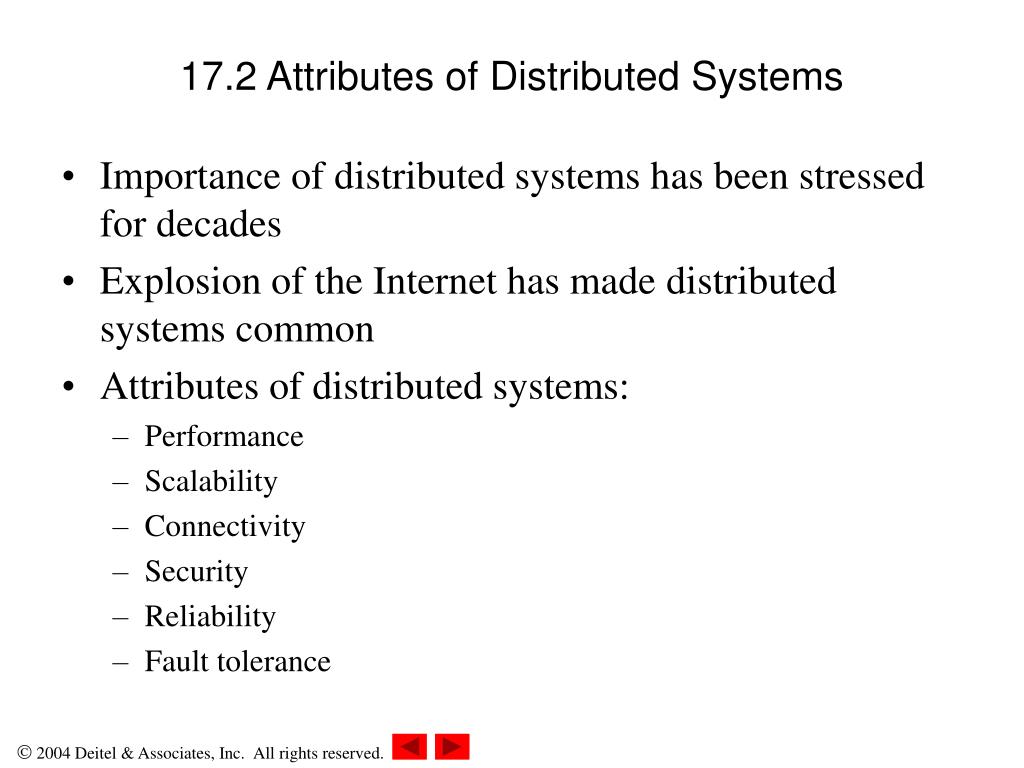 17.2 Attributes of Distributed Systems

• Importance of distributed systems has been stressed for decades
• Explosion of the Internet has made distributed systems common
• Attributes of distributed systems:
– Performance
– Scalability
– Connectivity
– Security
– Reliability
– Fault tolerance

© 2004 Deitel & Associates, Inc. All rights reserved.